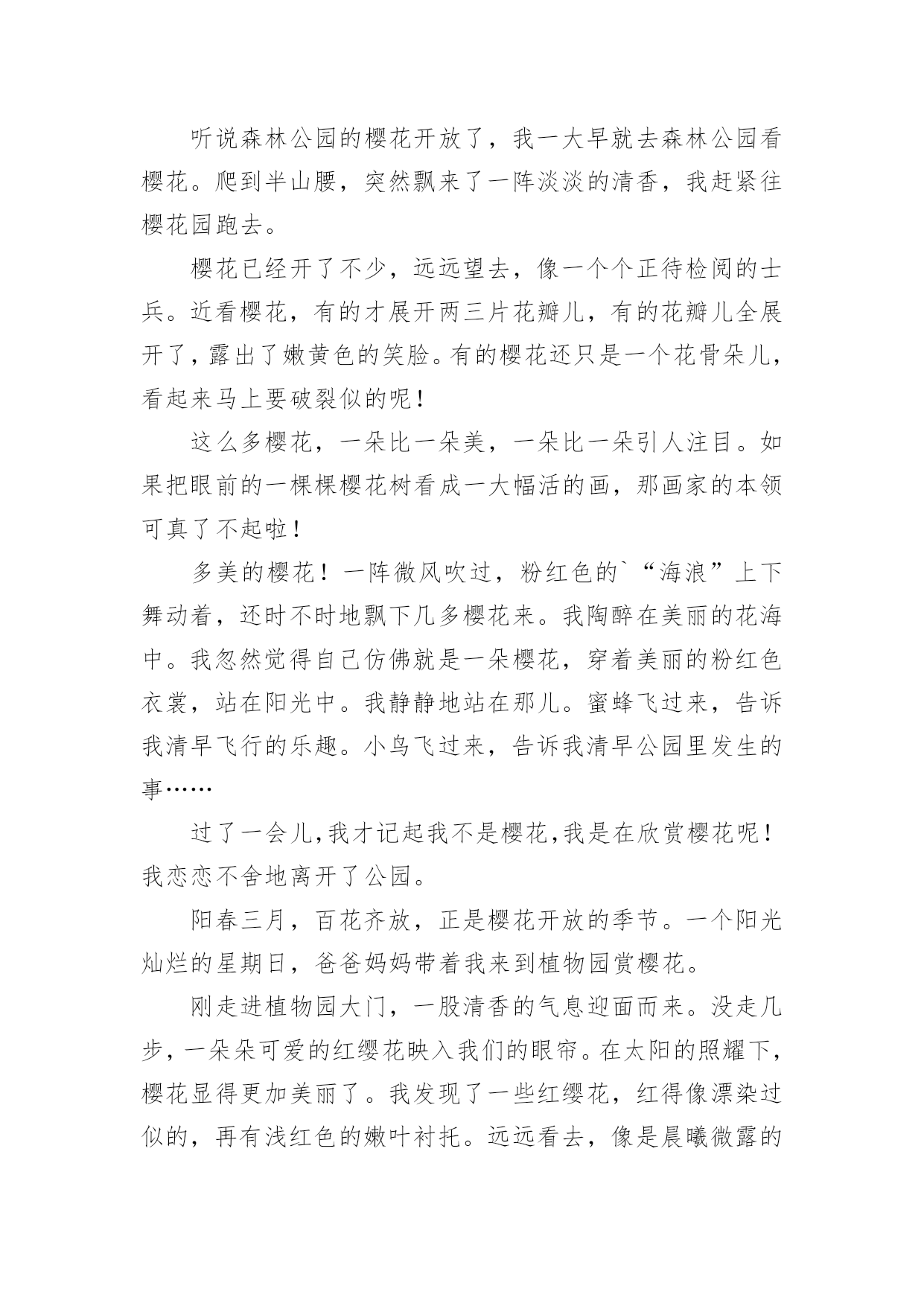 听说森林公园的樱花开放了，我一大早就去森林公园看樱花。爬到半山腰，突然飘来了一阵淡淡的清香，我赶紧往樱花园跑去。

樱花已经开了不少，远远望去，像一个个正待检阅的士兵。近看樱花，有的才展开两三片花瓣儿，有的花瓣儿全展开了，露出了嫩黄色的笑脸。有的樱花还只是一个花骨朵儿，看起来马上要破裂似的呢！

这么多樱花，一朵比一朵美，一朵比一朵引人注目。如果把眼前的一棵棵樱花树看成一大幅活的画，那画家的本领可真了不起啦！

多美的樱花！一阵微风吹过，粉红色的`“海浪”上下舞动着，还时不时地飘下几多樱花来。我陶醉在美丽的花海中。我忽然觉得自己仿佛就是一朵樱花，穿着美丽的粉红色衣裳，站在阳光中。我静静地站在那儿。蜜蜂飞过来，告诉我清早飞行的乐趣。小鸟飞过来，告诉我清早公园里发生的事……

过了一会儿，我才记起我不是樱花，我是在欣赏樱花呢！我恋恋不舍地离开了公园。

阳春三月，百花齐放，正是樱花开放的季节。一个阳光灿烂的星期日，爸爸妈妈带着我来到植物园赏樱花。

刚走进植物园大门，一股清香的气息迎面而来。没走几步，一朵朵可爱的红缨花映入我们的眼帘。在太阳的照耀下，樱花显得更加美丽了。我发现了一些红缨花，红得像漂染过似的，再有浅红色的嫩叶衬托。远远看去，像是晨曦微露的